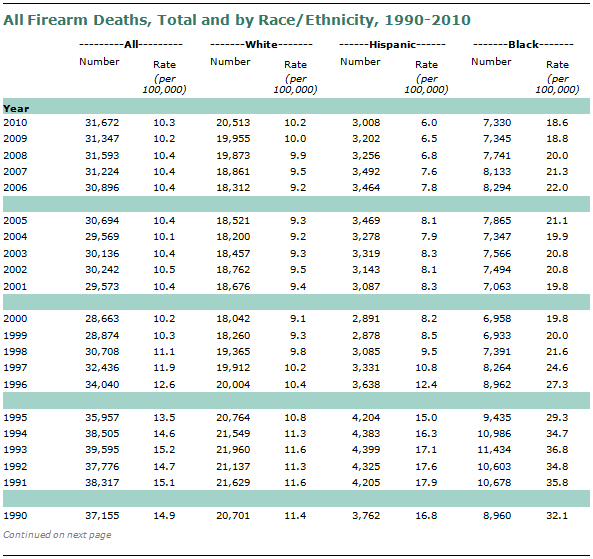 All Firearm Deaths, Total and by Race/Ethnicity, 1990-2010

| | ---------All--------- | | -------White------- | | ------Hispanic------ | | -------Black------- | |
|---|---|---|---|---|---|---|---|---|
| | Number | Rate (per 100,000) | Number | Rate (per 100,000) | Number | Rate (per 100,000) | Number | Rate (per 100,000) |
| Year | | | | | | | | |
| 2010 | 31,672 | 10.3 | 20,513 | 10.2 | 3,008 | 6.0 | 7,330 | 18.6 |
| 2009 | 31,347 | 10.2 | 19,955 | 10.0 | 3,202 | 6.5 | 7,345 | 18.8 |
| 2008 | 31,593 | 10.4 | 19,873 | 9.9 | 3,256 | 6.8 | 7,741 | 20.0 |
| 2007 | 31,224 | 10.4 | 18,861 | 9.5 | 3,492 | 7.6 | 8,133 | 21.3 |
| 2006 | 30,896 | 10.4 | 18,312 | 9.2 | 3,464 | 7.8 | 8,294 | 22.0 |
| 2005 | 30,694 | 10.4 | 18,521 | 9.3 | 3,469 | 8.1 | 7,865 | 21.1 |
| 2004 | 29,569 | 10.1 | 18,200 | 9.2 | 3,278 | 7.9 | 7,347 | 19.9 |
| 2003 | 30,136 | 10.4 | 18,457 | 9.3 | 3,319 | 8.3 | 7,566 | 20.8 |
| 2002 | 30,242 | 10.5 | 18,762 | 9.5 | 3,143 | 8.1 | 7,494 | 20.8 |
| 2001 | 29,573 | 10.4 | 18,676 | 9.4 | 3,087 | 8.3 | 7,063 | 19.8 |
| 2000 | 28,663 | 10.2 | 18,042 | 9.1 | 2,891 | 8.2 | 6,958 | 19.8 |
| 1999 | 28,874 | 10.3 | 18,260 | 9.3 | 2,878 | 8.5 | 6,933 | 20.0 |
| 1998 | 30,708 | 11.1 | 19,365 | 9.8 | 3,085 | 9.5 | 7,391 | 21.6 |
| 1997 | 32,436 | 11.9 | 19,912 | 10.2 | 3,331 | 10.8 | 8,264 | 24.6 |
| 1996 | 34,040 | 12.6 | 20,004 | 10.4 | 3,638 | 12.4 | 8,962 | 27.3 |
| 1995 | 35,957 | 13.5 | 20,764 | 10.8 | 4,204 | 15.0 | 9,435 | 29.3 |
| 1994 | 38,505 | 14.6 | 21,549 | 11.3 | 4,383 | 16.3 | 10,986 | 34.7 |
| 1993 | 39,595 | 15.2 | 21,960 | 11.6 | 4,399 | 17.1 | 11,434 | 36.8 |
| 1992 | 37,776 | 14.7 | 21,137 | 11.3 | 4,325 | 17.6 | 10,603 | 34.8 |
| 1991 | 38,317 | 15.1 | 21,629 | 11.6 | 4,205 | 17.9 | 10,678 | 35.8 |
| 1990 | 37,155 | 14.9 | 20,701 | 11.4 | 3,762 | 16.8 | 8,960 | 32.1 |

Continued on next page